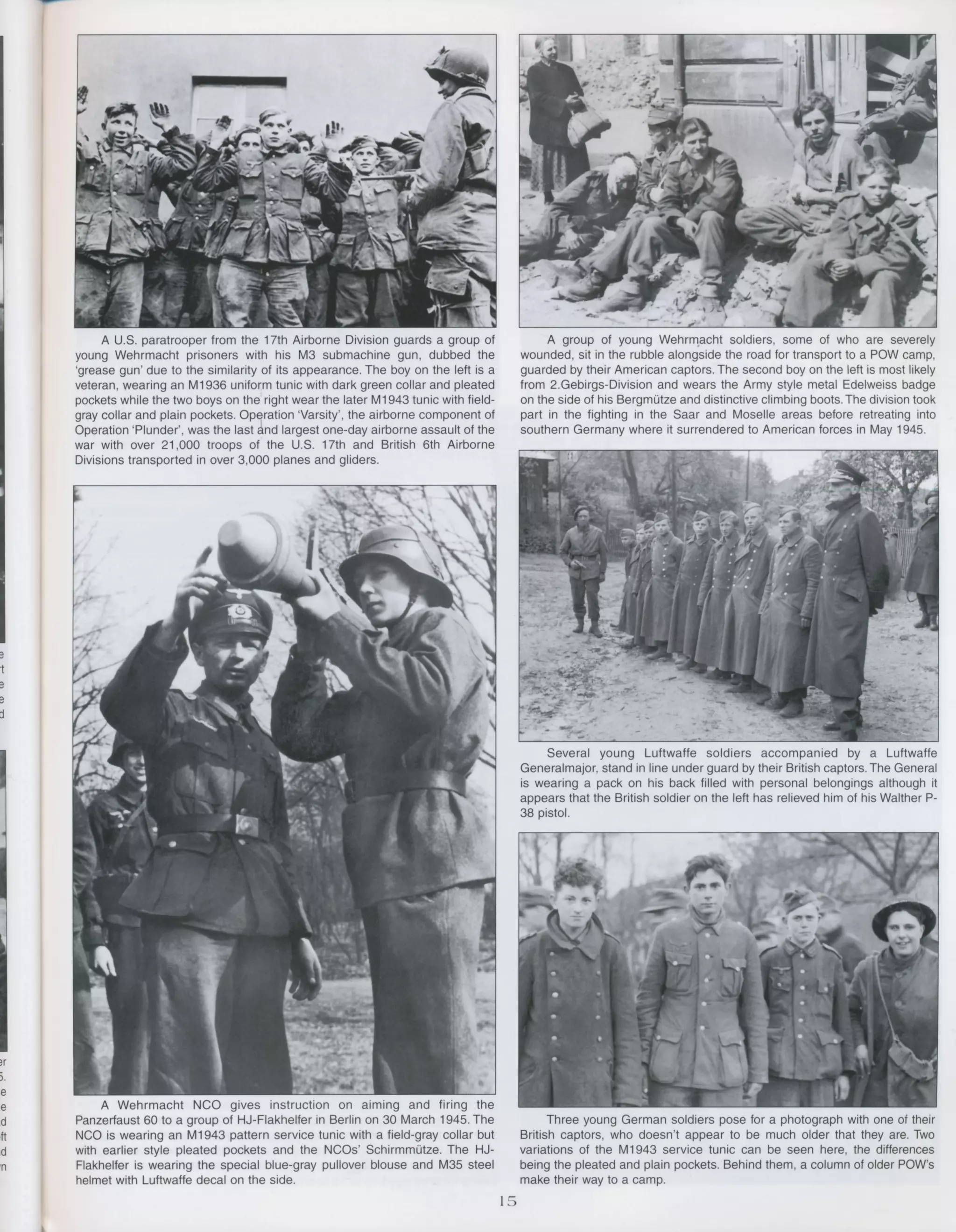 A U.S. paratrooper from the 17th Airborne Division guards a group of young Wehrmacht prisoners with his M3 submachine gun, dubbed the 'grease gun' due to the similarity of its appearance. The boy on the left is a veteran, wearing an M1936 uniform tunic with dark green collar and pleated pockets while the two boys on the right wear the later M1943 tunic with field-gray collar and plain pockets. Operation 'Varsity', the airborne component of Operation 'Plunder', was the last and largest one-day airborne assault of the war with over 21,000 troops of the U.S. 17th and British 6th Airborne Divisions transported in over 3,000 planes and gliders.

A Wehrmacht NCO gives instruction on aiming and firing the Panzerfaust 60 to a group of HJ-Flakhelfer in Berlin on 30 March 1945. The NCO is wearing an M1943 pattern service tunic with a field-gray collar but with earlier style pleated pockets and the NCOs' Schirmmütze. The HJ-Flakhelfer is wearing the special blue-gray pullover blouse and M35 steel helmet with Luftwaffe decal on the side.

A group of young Wehrmacht soldiers, some of who are severely wounded, sit in the rubble alongside the road for transport to a POW camp, guarded by their American captors. The second boy on the left is most likely from 2.Gebirgs-Division and wears the Army style metal Edelweiss badge on the side of his Bergmütze and distinctive climbing boots. The division took part in the fighting in the Saar and Moselle areas before retreating into southern Germany where it surrendered to American forces in May 1945.

Several young Luftwaffe soldiers accompanied by a Luftwaffe Generalmajor, stand in line under guard by their British captors. The General is wearing a pack on his back filled with personal belongings although it appears that the British soldier on the left has relieved him of his Walther P-38 pistol.

Three young German soldiers pose for a photograph with one of their British captors, who doesn't appear to be much older that they are. Two variations of the M1943 service tunic can be seen here, the differences being the pleated and plain pockets. Behind them, a column of older POW's make their way to a camp.

15